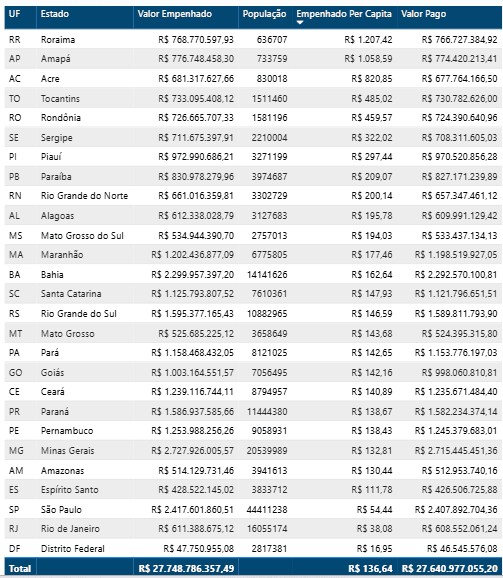 | UF | Estado | Valor Empenhado | População | Empenhado Per Capita | Valor Pago |
|---|---|---|---|---|---|
| RR | Roraima | R$ 768.770.597,93 | 636707 | R$ 1.207,42 | R$ 766.727.384,92 |
| AP | Amapá | R$ 776.748.458,30 | 733759 | R$ 1.058,59 | R$ 774.420.213,41 |
| AC | Acre | R$ 681.317.627,66 | 830018 | R$ 820,85 | R$ 677.764.166,50 |
| TO | Tocantins | R$ 733.095.408,12 | 1511460 | R$ 485,02 | R$ 730.782.626,00 |
| RO | Rondônia | R$ 726.665.707,33 | 1581196 | R$ 459,57 | R$ 724.390.640,96 |
| SE | Sergipe | R$ 711.675.397,91 | 2210004 | R$ 322,02 | R$ 708.311.605,03 |
| PI | Piauí | R$ 972.990.686,21 | 3271199 | R$ 297,44 | R$ 970.520.856,28 |
| PB | Paraíba | R$ 830.978.279,96 | 3974687 | R$ 209,07 | R$ 827.171.239,89 |
| RN | Rio Grande do Norte | R$ 661.016.359,81 | 3302729 | R$ 200,14 | R$ 657.347.461,12 |
| AL | Alagoas | R$ 612.338.028,79 | 3127683 | R$ 195,78 | R$ 609.991.129,42 |
| MS | Mato Grosso do Sul | R$ 534.944.390,70 | 2757013 | R$ 194,03 | R$ 533.437.134,13 |
| MA | Maranhão | R$ 1.202.436.877,09 | 6775805 | R$ 177,46 | R$ 1.198.519.927,05 |
| BA | Bahia | R$ 2.299.957.397,20 | 14141626 | R$ 162,64 | R$ 2.292.570.100,81 |
| SC | Santa Catarina | R$ 1.125.793.807,52 | 7610361 | R$ 147,93 | R$ 1.121.796.651,51 |
| RS | Rio Grande do Sul | R$ 1.595.377.165,43 | 10882965 | R$ 146,59 | R$ 1.589.811.793,90 |
| MT | Mato Grosso | R$ 525.685.225,12 | 3658649 | R$ 143,68 | R$ 524.395.315,80 |
| PA | Pará | R$ 1.158.468.432,05 | 8121025 | R$ 142,65 | R$ 1.153.776.197,03 |
| GO | Goiás | R$ 1.003.164.551,57 | 7056495 | R$ 142,16 | R$ 998.060.810,81 |
| CE | Ceará | R$ 1.239.116.744,11 | 8794957 | R$ 140,89 | R$ 1.235.671.484,40 |
| PR | Paraná | R$ 1.586.937.585,66 | 11444380 | R$ 138,67 | R$ 1.582.234.374,14 |
| PE | Pernambuco | R$ 1.253.988.256,26 | 9058931 | R$ 138,43 | R$ 1.245.379.683,01 |
| MG | Minas Gerais | R$ 2.727.926.005,57 | 20539989 | R$ 132,81 | R$ 2.715.445.451,36 |
| AM | Amazonas | R$ 514.129.731,46 | 3941613 | R$ 130,44 | R$ 512.953.740,16 |
| ES | Espírito Santo | R$ 428.522.145,02 | 3833712 | R$ 111,78 | R$ 426.506.725,88 |
| SP | São Paulo | R$ 2.417.601.860,51 | 44411238 | R$ 54,44 | R$ 2.407.892.704,36 |
| RJ | Rio de Janeiro | R$ 611.388.675,12 | 16055174 | R$ 38,08 | R$ 608.552.061,24 |
| DF | Distrito Federal | R$ 47.750.955,08 | 2817381 | R$ 16,95 | R$ 46.545.576,08 |
| Total | | R$ 27.748.786.357,49 | | R$ 136,64 | R$ 27.640.977.055,20 |